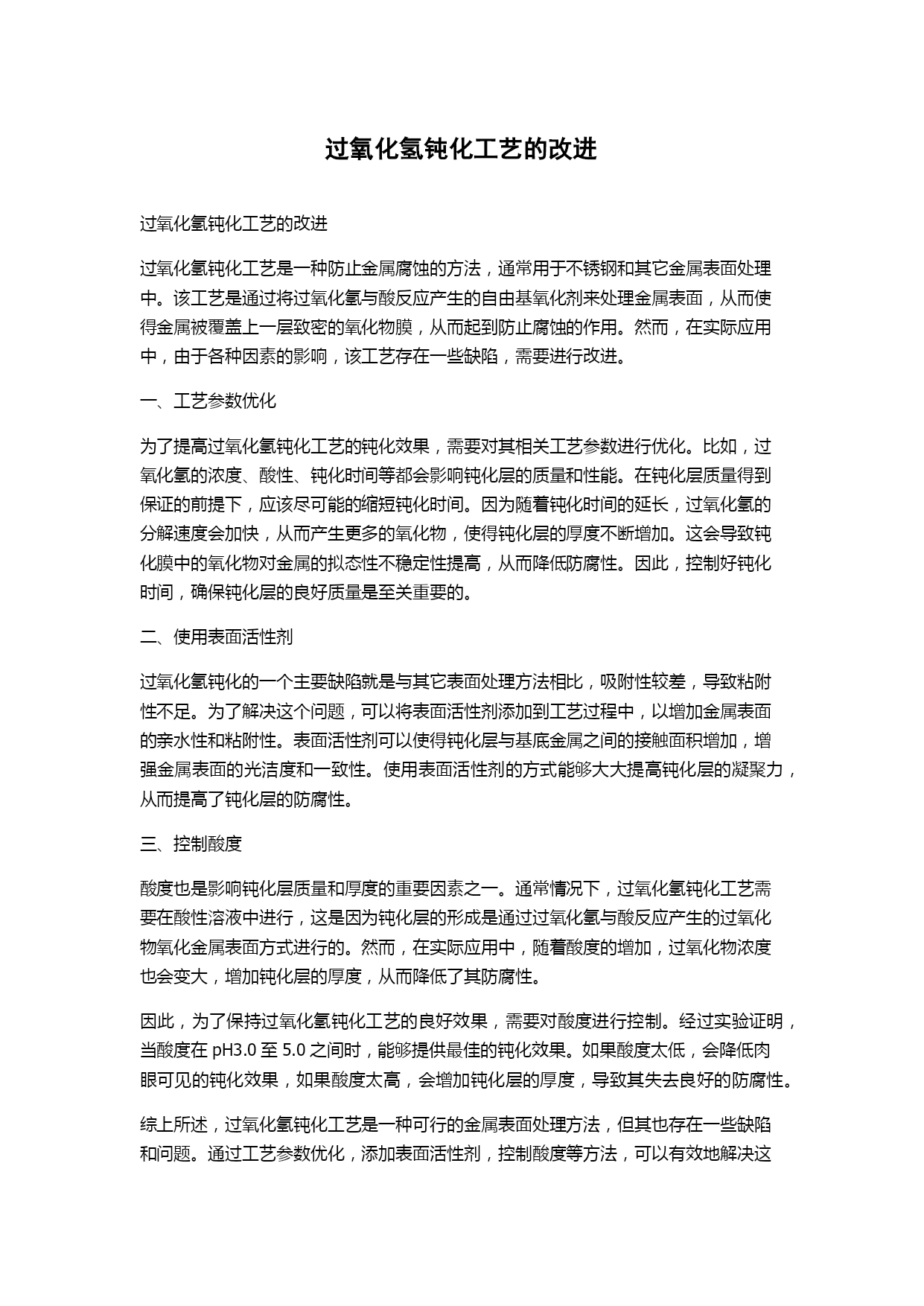 过氧化氢钝化工艺的改进

过氧化氢钝化工艺的改进

过氧化氢钝化工艺是一种防止金属腐蚀的方法，通常用于不锈钢和其它金属表面处理中。该工艺是通过将过氧化氢与酸反应产生的自由基氧化剂来处理金属表面，从而使得金属被覆盖上一层致密的氧化物膜，从而起到防止腐蚀的作用。然而，在实际应用中，由于各种因素的影响，该工艺存在一些缺陷，需要进行改进。

一、工艺参数优化

为了提高过氧化氢钝化工艺的钝化效果，需要对其相关工艺参数进行优化。比如，过氧化氢的浓度、酸性、钝化时间等都会影响钝化层的质量和性能。在钝化层质量得到保证的前提下，应该尽可能的缩短钝化时间。因为随着钝化时间的延长，过氧化氢的分解速度会加快，从而产生更多的氧化物，使得钝化层的厚度不断增加。这会导致钝化膜中的氧化物对金属的拟态性不稳定性提高，从而降低防腐性。因此，控制好钝化时间，确保钝化层的良好质量是至关重要的。

二、使用表面活性剂

过氧化氢钝化的一个主要缺陷就是与其它表面处理方法相比，吸附性较差，导致粘附性不足。为了解决这个问题，可以将表面活性剂添加到工艺过程中，以增加金属表面的亲水性和粘附性。表面活性剂可以使得钝化层与基底金属之间的接触面积增加，增强金属表面的光洁度和一致性。使用表面活性剂的方式能够大大提高钝化层的凝聚力，从而提高了钝化层的防腐性。

三、控制酸度

酸度也是影响钝化层质量和厚度的重要因素之一。通常情况下，过氧化氢钝化工艺需要在酸性溶液中进行，这是因为钝化层的形成是通过过氧化氢与酸反应产生的过氧化物氧化金属表面方式进行的。然而，在实际应用中，随着酸度的增加，过氧化物浓度也会变大，增加钝化层的厚度，从而降低了其防腐性。

因此，为了保持过氧化氢钝化工艺的良好效果，需要对酸度进行控制。经过实验证明，当酸度在 pH3.0 至 5.0 之间时，能够提供最佳的钝化效果。如果酸度太低，会降低肉眼可见的钝化效果，如果酸度太高，会增加钝化层的厚度，导致其失去良好的防腐性。

综上所述，过氧化氢钝化工艺是一种可行的金属表面处理方法，但其也存在一些缺陷和问题。通过工艺参数优化，添加表面活性剂，控制酸度等方法，可以有效地解决这